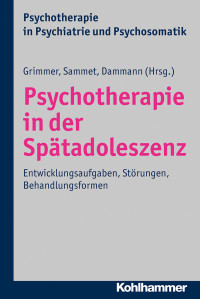 Psychotherapie in Psychiatrie und Psychosomatik

Grimmer, Sammet, Dammann (Hrsg.)

Psychotherapie in der Spätadoleszenz

Entwicklungsaufgaben, Störungen, Behandlungsformen

Kohlhammer